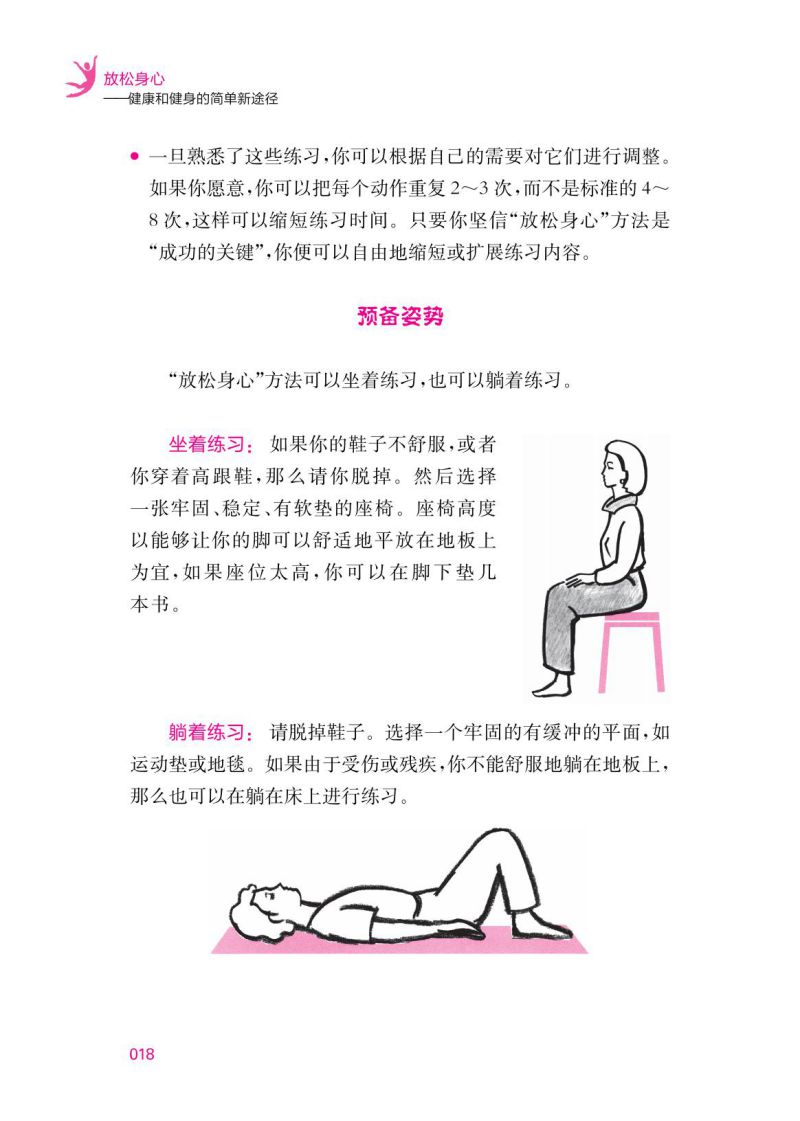 放松身心
——健康和健身的简单新途径

• 一旦熟悉了这些练习,你可以根据自己的需要对它们进行调整。如果你愿意,你可以把每个动作重复2～3次,而不是标准的4～8次,这样可以缩短练习时间。只要你坚信“放松身心”方法是“成功的关键”,你便可以自由地缩短或扩展练习内容。

预备姿势

“放松身心”方法可以坐着练习,也可以躺着练习。

坐着练习:如果你的鞋子不舒服,或者你穿着高跟鞋,那么请你脱掉。然后选择一张牢固、稳定、有软垫的座椅。座椅高度以能够让你的脚可以舒适地平放在地板上为宜,如果座位太高,你可以在脚下垫几本书。

躺着练习:请脱掉鞋子。选择一个牢固的有缓冲的平面,如运动垫或地毯。如果由于受伤或残疾,你不能舒服地躺在地板上,那么也可以在躺在床上进行练习。

018